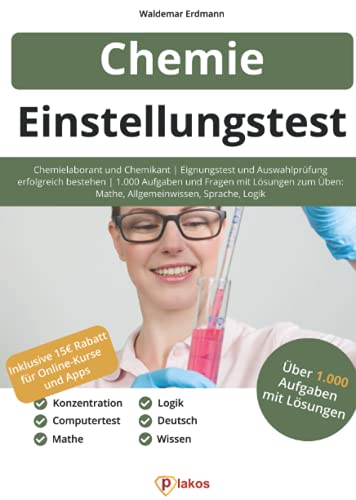 Waldemar Erdmann

Chemie

Einstellungstest

Chemielaborant und Chemikant | Eignungstest und Auswahlprüfung erfolgreich bestehen | 1.000 Aufgaben und Fragen mit Lösungen zum Üben: Mathe, Allgemeinwissen, Sprache, Logik

Inklusive 15€ Rabatt für Online-Kurse und Apps

Über 1.000 Aufgaben mit Lösungen

Konzentration
Computertest
Mathe

Logik
Deutsch
Wissen

plakos